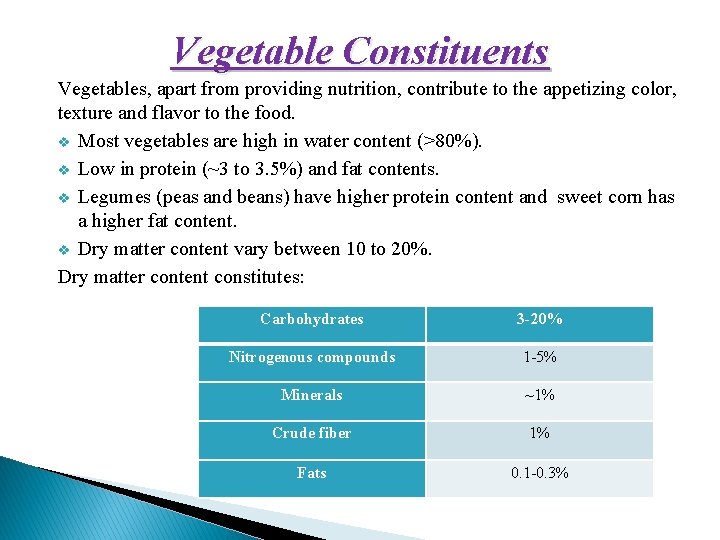 Vegetable Constituents

Vegetables, apart from providing nutrition, contribute to the appetizing color, texture and flavor to the food.

❖ Most vegetables are high in water content (>80%).

❖ Low in protein (~3 to 3.5%) and fat contents.

❖ Legumes (peas and beans) have higher protein content and sweet corn has a higher fat content.

❖ Dry matter content vary between 10 to 20%.

Dry matter content constitutes:

| Carbohydrates | 3-20% |
|---|---|
| Nitrogenous compounds | 1-5% |
| Minerals | ~1% |
| Crude fiber | 1% |
| Fats | 0.1-0.3% |